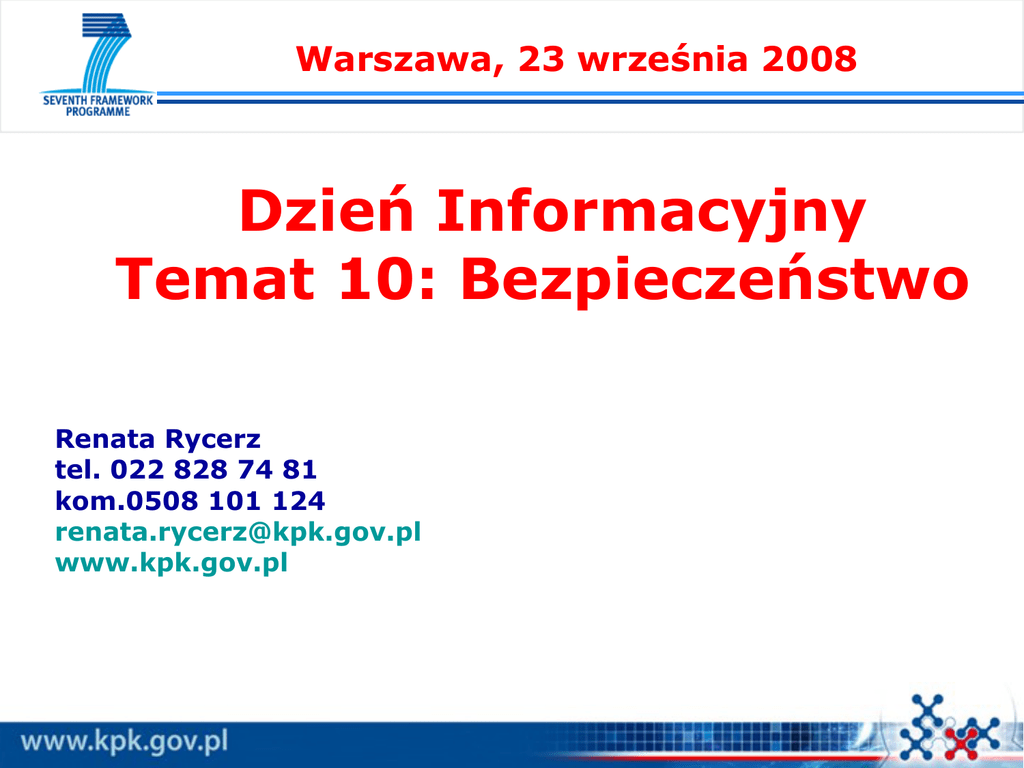 SEVENTH FRAMEWORK PROGRAMME

Warszawa, 23 września 2008

Dzień Informacyjny
Temat 10: Bezpieczeństwo

Renata Rycerz
tel. 022 828 74 81
kom.0508 101 124
renata.rycerz@kpk.gov.pl
www.kpk.gov.pl

www.kpk.gov.pl